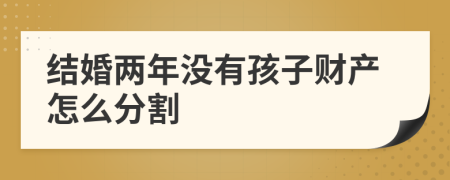 结婚两年没有孩子财产怎么分割